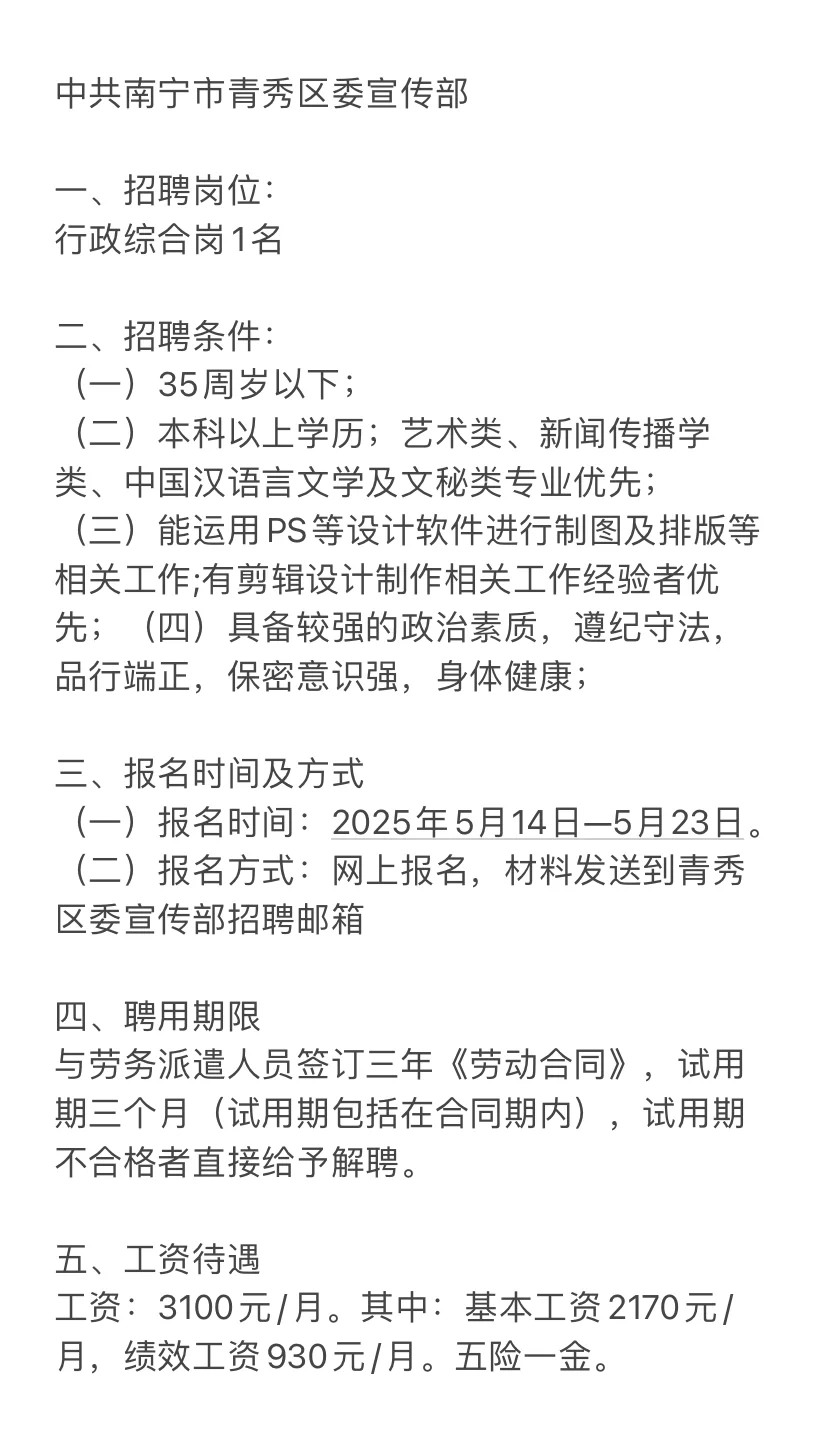 中共南宁市青秀区委宣传部

一、招聘岗位：
行政综合岗1名

二、招聘条件：
（一）35周岁以下；
（二）本科以上学历；艺术类、新闻传播学类、中国汉语言文学及文秘类专业优先；
（三）能运用PS等设计软件进行制图及排版等相关工作;有剪辑设计制作相关工作经验者优先；（四）具备较强的政治素质，遵纪守法，品行端正，保密意识强，身体健康；

三、报名时间及方式
（一）报名时间：2025年5月14日—5月23日。
（二）报名方式：网上报名，材料发送到青秀区委宣传部招聘邮箱

四、聘用期限
与劳务派遣人员签订三年《劳动合同》，试用期三个月（试用期包括在合同期内），试用期不合格者直接给予解聘。

五、工资待遇
工资：3100元/月。其中：基本工资2170元/月，绩效工资930元/月。五险一金。